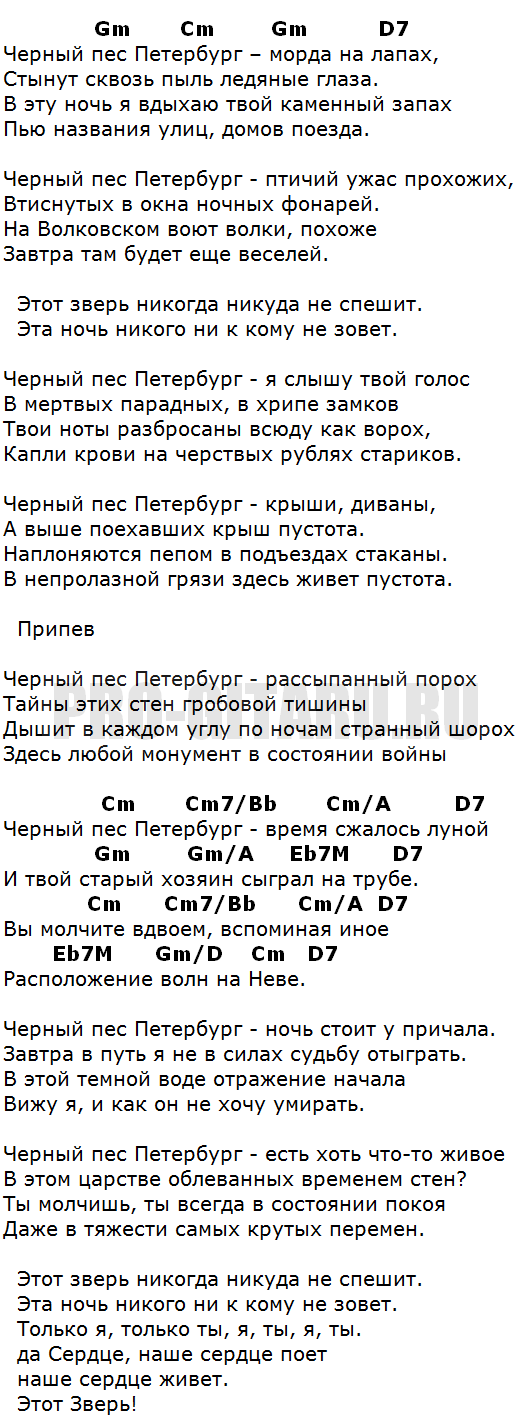 Gm Cm Gm D7
Черный пес Петербург – морда на лапах,
Стынут сквозь пыль ледяные глаза.
В эту ночь я вдыхаю твой каменный запах
Пью названия улиц, домов поезда.

Черный пес Петербург - птичий ужас прохожих,
Втиснутых в окна ночных фонарей.
На Волковском воют волки, похоже
Завтра там будет еще веселей.

Этот зверь никогда никуда не спешит.
Эта ночь никого ни к кому не зовет.

Черный пес Петербург - я слышу твой голос
В мертвых парадных, в хрипе замков
Твои ноты разбросаны всюду как ворох,
Капли крови на черствых рублях стариков.

Черный пес Петербург - крыши, диваны,
А выше поехавших крыш пустота.
Наплоняются пепом в подъездах стаканы.
В непролазной грязи здесь живет пустота.

Припев

Черный пес Петербург - рассыпанный порох
Тайны этих стен гробовой тишины
Дышит в каждом углу по ночам странный шорох
Здесь любой монумент в состоянии войны

PRO-GITARU.RU

Cm Cm7/Bb Cm/A D7
Черный пес Петербург - время сжалось луной
Gm Gm/A Eb7M D7
И твой старый хозяин сыграл на трубе.
Cm Cm7/Bb Cm/A D7
Вы молчите вдвоем, вспоминая иное
Eb7M Gm/D Cm D7
Расположение волн на Неве.

Черный пес Петербург - ночь стоит у причала.
Завтра в путь я не в силах судьбу отыграть.
В этой темной воде отражение начала
Вижу я, и как он не хочу умирать.

Черный пес Петербург - есть хоть что-то живое
В этом царстве облеванных временем стен?
Ты молчишь, ты всегда в состоянии покоя
Даже в тяжести самых крутых перемен.

Этот зверь никогда никуда не спешит.
Эта ночь никого ни к кому не зовет.
Только я, только ты, я, ты, я, ты.
да Сердце, наше сердце поет
наше сердце живет.
Этот Зверь!